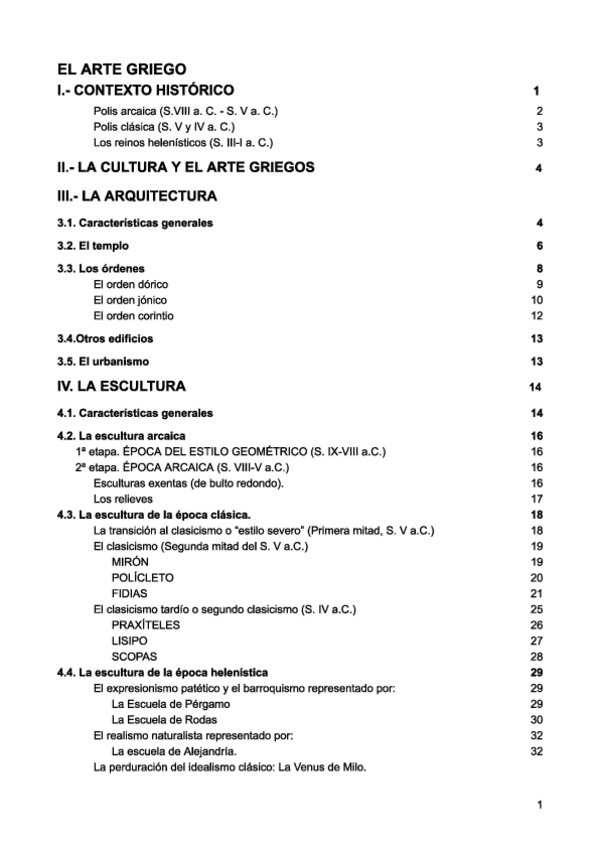 EL ARTE GRIEGO
I.- CONTEXTO HISTÓRICO 1

Polis arcaica (S.VIII a. C. - S. V a. C.) 2
Polis clásica (S. V y IV a. C.) 3
Los reinos helenísticos (S. III-I a. C.) 3

II.- LA CULTURA Y EL ARTE GRIEGOS 4

III.- LA ARQUITECTURA

3.1. Características generales 4

3.2. El templo 6

3.3. Los órdenes 8
El orden dórico 9
El orden jónico 10
El orden corintio 12

3.4.Otros edificios 13

3.5. El urbanismo 13

IV. LA ESCULTURA 14

4.1. Características generales 14

4.2. La escultura arcaica 16
1ª etapa. ÉPOCA DEL ESTILO GEOMÉTRICO (S. IX-VIII a.C.) 16
2ª etapa. ÉPOCA ARCAICA (S. VIII-V a.C.) 16
Esculturas exentas (de bulto redondo). 16
Los relieves 17
4.3. La escultura de la época clásica. 18
La transición al clasicismo o "estilo severo" (Primera mitad, S. V a.C.) 18
El clasicismo (Segunda mitad del S. V a.C.) 19
MIRÓN 19
POLÍCLETO 20
FIDIAS 21
El clasicismo tardío o segundo clasicismo (S. IV a.C.) 25
PRAXÍTELES 26
LISIPO 27
SCOPAS 28
4.4. La escultura de la época helenística 29
El expresionismo patético y el barroquismo representado por: 29
La Escuela de Pérgamo 29
La Escuela de Rodas 30
El realismo naturalista representado por: 32
La escuela de Alejandría. 32
La perduración del idealismo clásico: La Venus de Milo.

1